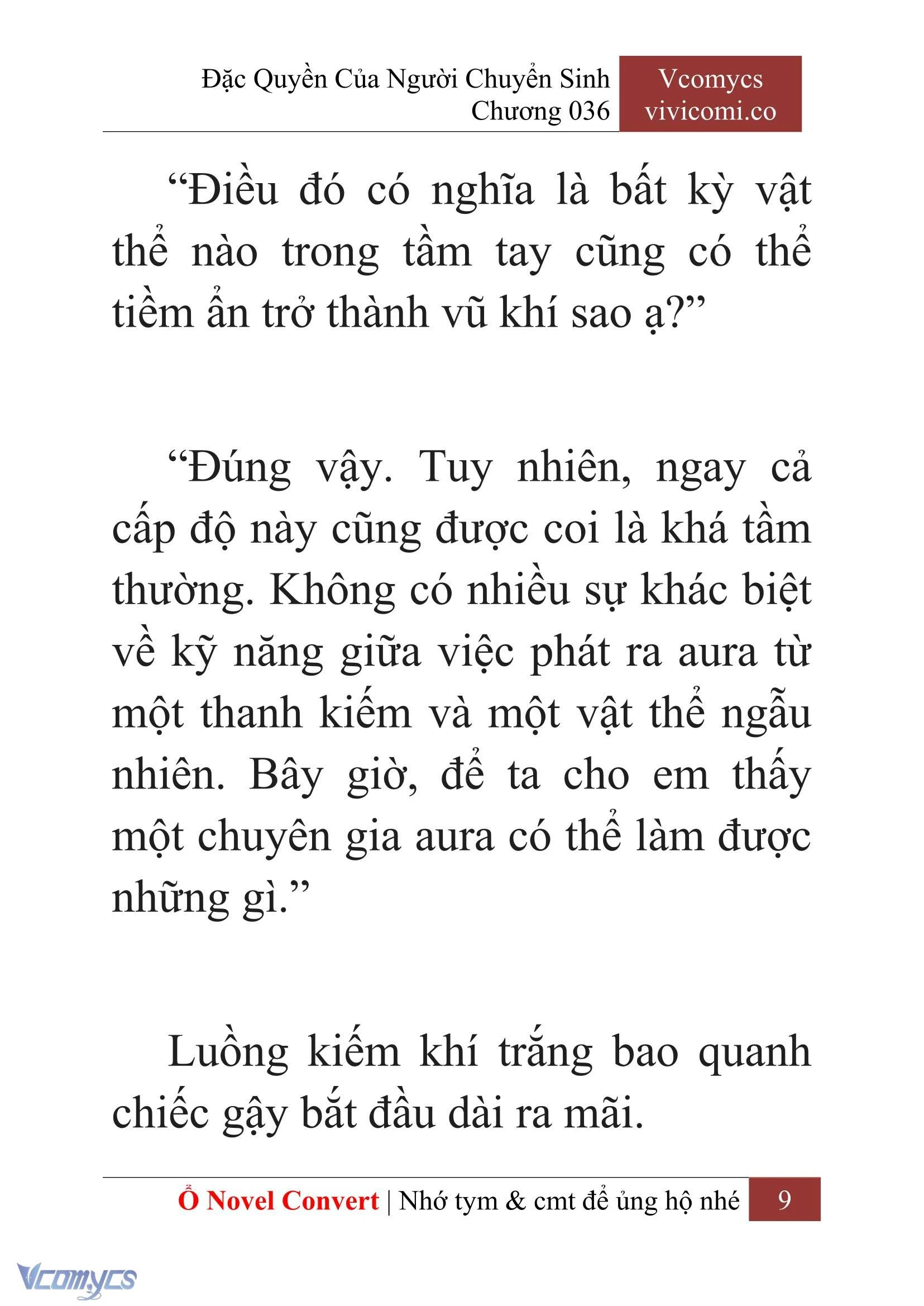 Đặc Quyền Của Người Chuyển Sinh
Chương 036

Vcomycs
vivicomi.co

“Điều đó có nghĩa là bất kỳ vật thể nào trong tầm tay cũng có thể tiềm ẩn trở thành vũ khí sao ạ?”

“Đúng vậy. Tuy nhiên, ngay cả cấp độ này cũng được coi là khá tầm thường. Không có nhiều sự khác biệt về kỹ năng giữa việc phát ra aura từ một thanh kiếm và một vật thể ngẫu nhiên. Bây giờ, để ta cho em thấy một chuyên gia aura có thể làm được những gì.”

Luồng kiếm khí trắng bao quanh chiếc gậy bắt đầu dài ra mãi.

Ổ Novel Convert | Nhớ tym & cmt để ủng hộ nhé 9

Vcomycs